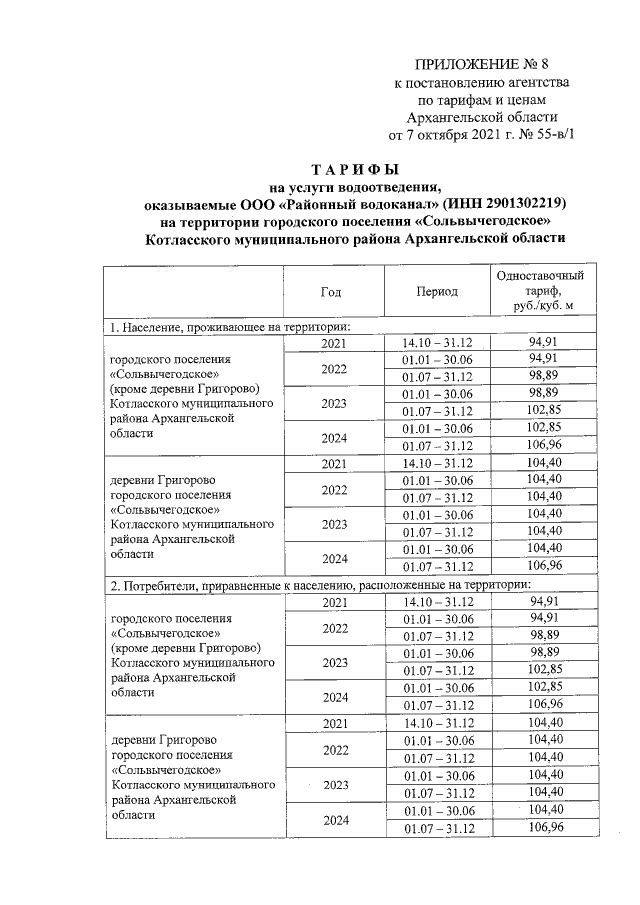 ПРИЛОЖЕНИЕ № 8
к постановлению агентства
по тарифам и ценам
Архангельской области
от 7 октября 2021 г. № 55-в/1

ТАРИФЫ
на услуги водоотведения,
оказываемые ООО «Районный водоканал» (ИНН 2901302219)
на территории городского поселения «Сольвычегодское»
Котласского муниципального района Архангельской области

| | Год | Период | Одноставочный тариф, руб./куб. м |
|---|---|---|---|
| 1. Население, проживающее на территории: | | | |
| городского поселения «Сольвычегодское» (кроме деревни Григорово) Котласского муниципального района Архангельской области | 2021 | 14.10 – 31.12 | 94,91 |
| | 2022 | 01.01 – 30.06 | 94,91 |
| | | 01.07 – 31.12 | 98,89 |
| | 2023 | 01.01 – 30.06 | 98,89 |
| | | 01.07 – 31.12 | 102,85 |
| | 2024 | 01.01 – 30.06 | 102,85 |
| | | 01.07 – 31.12 | 106,96 |
| деревни Григорово городского поселения «Сольвычегодское» Котласского муниципального района Архангельской области | 2021 | 14.10 – 31.12 | 104,40 |
| | 2022 | 01.01 – 30.06 | 104,40 |
| | | 01.07 – 31.12 | 104,40 |
| | 2023 | 01.01 – 30.06 | 104,40 |
| | | 01.07 – 31.12 | 104,40 |
| | 2024 | 01.01 – 30.06 | 104,40 |
| | | 01.07 – 31.12 | 106,96 |
| 2. Потребители, приравненные к населению, расположенные на территории: | | | |
| городского поселения «Сольвычегодское» (кроме деревни Григорово) Котласского муниципального района Архангельской области | 2021 | 14.10 – 31.12 | 94,91 |
| | 2022 | 01.01 – 30.06 | 94,91 |
| | | 01.07 – 31.12 | 98,89 |
| | 2023 | 01.01 – 30.06 | 98,89 |
| | | 01.07 – 31.12 | 102,85 |
| | 2024 | 01.01 – 30.06 | 102,85 |
| | | 01.07 – 31.12 | 106,96 |
| деревни Григорово городского поселения «Сольвычегодское» Котласского муниципального района Архангельской области | 2021 | 14.10 – 31.12 | 104,40 |
| | 2022 | 01.01 – 30.06 | 104,40 |
| | | 01.07 – 31.12 | 104,40 |
| | 2023 | 01.01 – 30.06 | 104,40 |
| | | 01.07 – 31.12 | 104,40 |
| | 2024 | 01.01 – 30.06 | 104,40 |
| | | 01.07 – 31.12 | 106,96 |